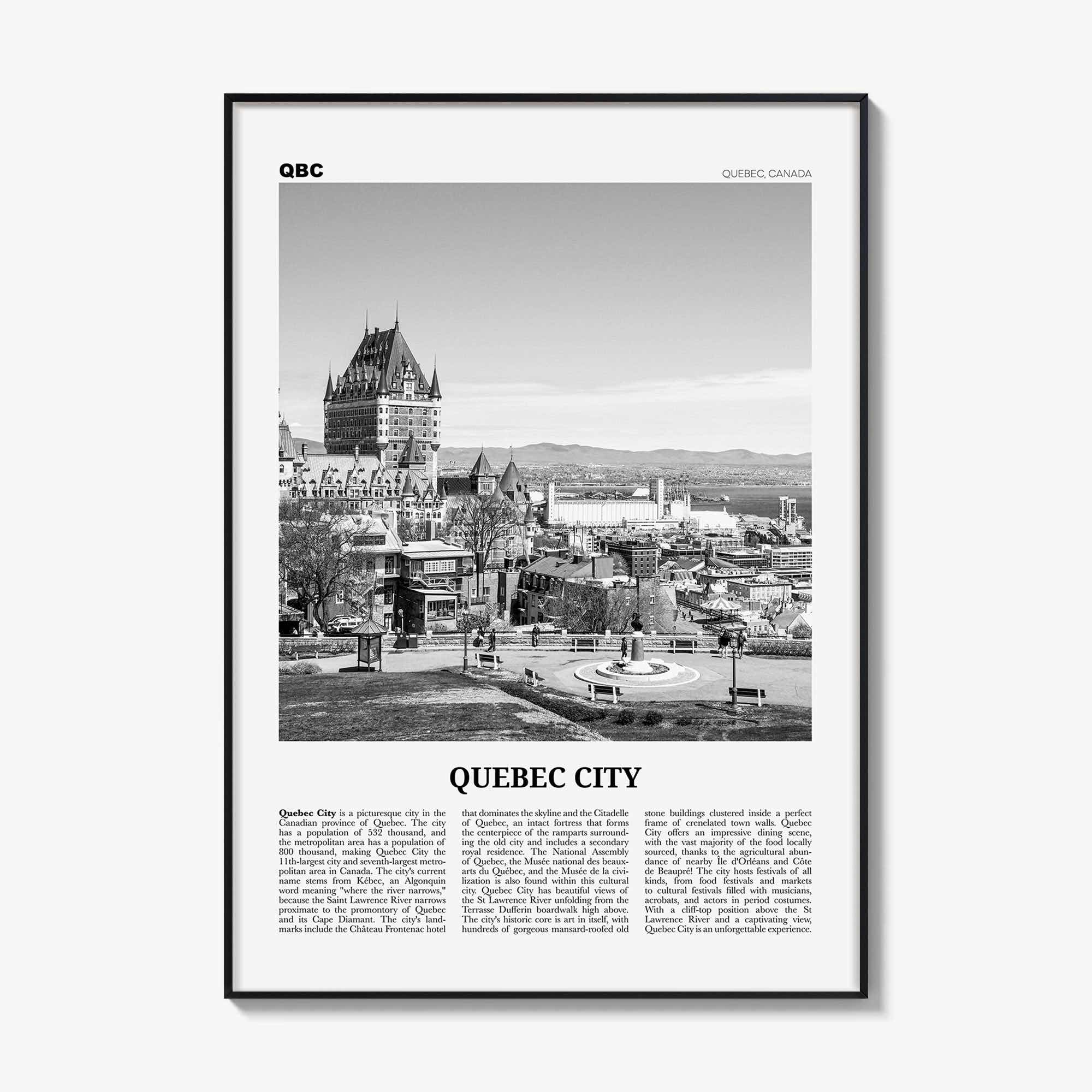 QBC

QUEBEC, CANADA

QUEBEC CITY

Quebec City is a picturesque city in the Canadian province of Quebec. The city has a population of 532 thousand, and the metropolitan area has a population of 800 thousand, making Quebec City the 11th-largest city and seventh-largest metropolitan area in Canada. The city's current name stems from Kébec, an Algonquin word meaning "where the river narrows," because the Saint Lawrence River narrows proximate to the promontory of Quebec and its Cape Diamant. The city's landmarks include the Château Frontenac hotel that dominates the skyline and the Citadelle of Quebec, an intact fortress that forms the centerpiece of the ramparts surrounding the old city and includes a secondary royal residence. The National Assembly of Quebec, the Musée national des beaux-arts du Québec, and the Musée de la civilization is also found within this cultural city. Quebec City has beautiful views of the St Lawrence River unfolding from the Terrasse Dufferin boardwalk high above. The city's historic core is art in itself, with hundreds of gorgeous mansard-roofed old stone buildings clustered inside a perfect frame of crenelated town walls. Quebec City offers an impressive dining scene, with the vast majority of the food locally sourced, thanks to the agricultural abundance of nearby Île d'Orléans and Côte de Beaupré! The city hosts festivals of all kinds, from food festivals and markets to cultural festivals filled with musicians, acrobats, and actors in period costumes. With a cliff-top position above the St Lawrence River and a captivating view, Quebec City is an unforgettable experience.